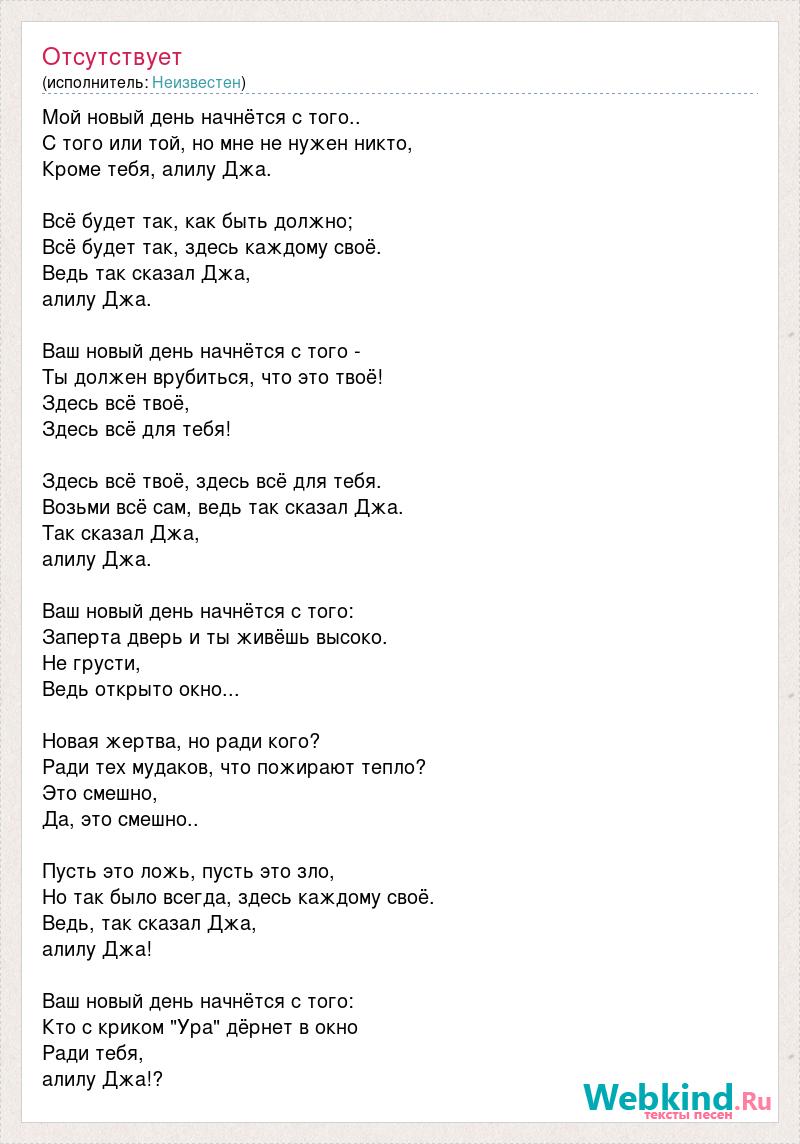 Отсутствует
(исполнитель: Неизвестен)

Мой новый день начнётся с того..
С того или той, но мне не нужен никто,
Кроме тебя, алилу Джа.

Всё будет так, как быть должно;
Всё будет так, здесь каждому своё.
Ведь так сказал Джа,
алилу Джа.

Ваш новый день начнётся с того -
Ты должен врубиться, что это твоё!
Здесь всё твоё,
Здесь всё для тебя!

Здесь всё твоё, здесь всё для тебя.
Возьми всё сам, ведь так сказал Джа.
Так сказал Джа,
алилу Джа.

Ваш новый день начнётся с того:
Заперта дверь и ты живёшь высоко.
Не грусти,
Ведь открыто окно...

Новая жертва, но ради кого?
Ради тех мудаков, что пожирают тепло?
Это смешно,
Да, это смешно..

Пусть это ложь, пусть это зло,
Но так было всегда, здесь каждому своё.
Ведь, так сказал Джа,
алилу Джа!

Ваш новый день начнётся с того:
Кто с криком "Ура" дёрнет в окно
Ради тебя,
алилу Джа!?

Webkind.Ru
тексты песен